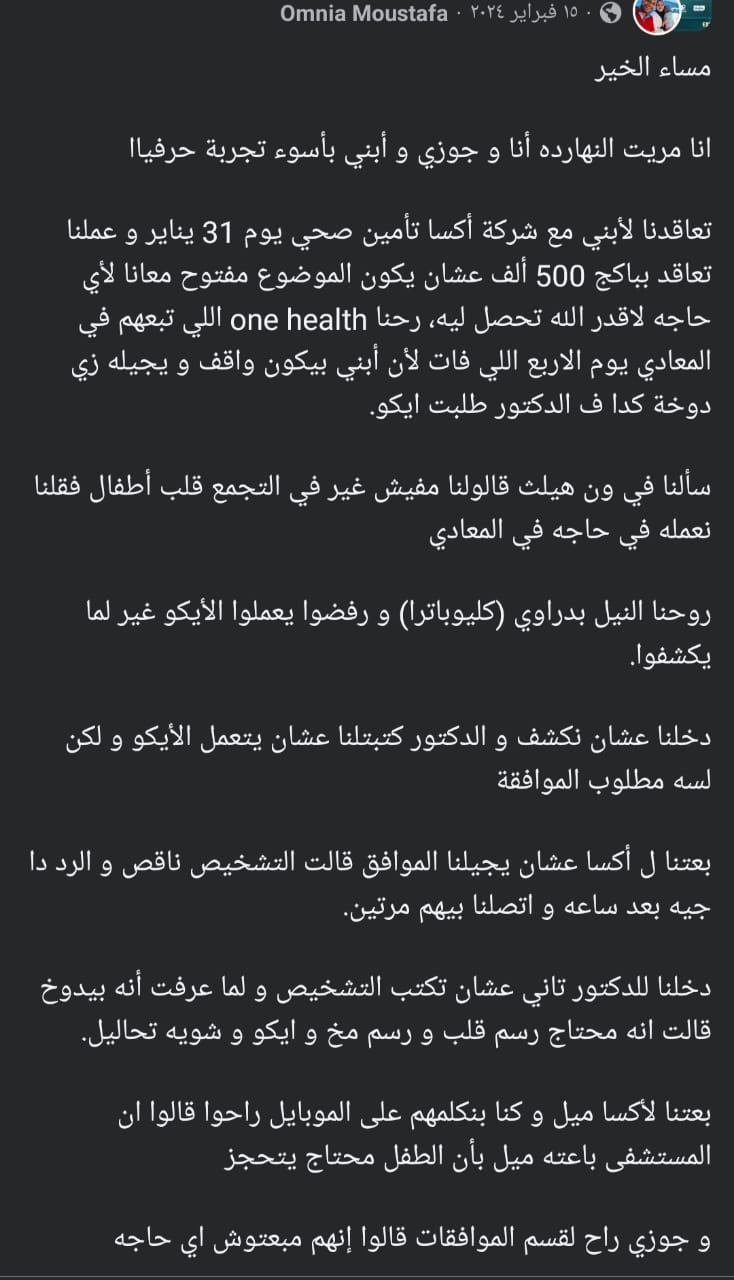 Omnia Moustafa · ١٥ فبراير ٢٠٢٤ ·

مساء الخير

انا مريت النهارده أنا و جوزي و أبني بأسوء تجربة حرفيا!

تعاقدنا لأبني مع شركة أكسا تأمين صحي يوم 31 يناير و عملنا تعاقد بباكج 500 ألف عشان يكون الموضوع مفتوح معانا لأي حاجه لاقدر الله تحصل ليه، رحنا one health اللي تبعهم في المعادي يوم الاربع اللي فات لأن أبني بيكون واقف و يجيله زي دوخة كدا ف الدكتور طلبت ايكو.

سألنا في ون هيلث قالولنا مفيش غير في التجمع قلب أطفال فقلنا نعمله في حاجه في المعادي

روحنا النيل بدراوي (كليوباترا) و رفضوا يعملوا الأيكو غير لما يكشفوا.

دخلنا عشان نكشف و الدكتور كتبتلنا عشان يتعمل الأيكو و لكن لسه مطلوب الموافقة

بعتنا ل أكسا عشان يجيلنا الموافق قالت التشخيص ناقص و الرد دا جيه بعد ساعه و اتصلنا بيهم مرتين.

دخلنا للدكتور تاني عشان تكتب التشخيص و لما عرفت أنه بيدوخ قالت انه محتاج رسم قلب و رسم مخ و ايكو و شويه تحاليل.

بعتنا لأكسا ميل و كنا بنكلمهم على الموبايل راحوا قالوا ان المستشفى باعته ميل بأن الطفل محتاج يتحجز

و جوزي راح لقسم الموافقات قالوا إنهم مبعتوش اي حاجه